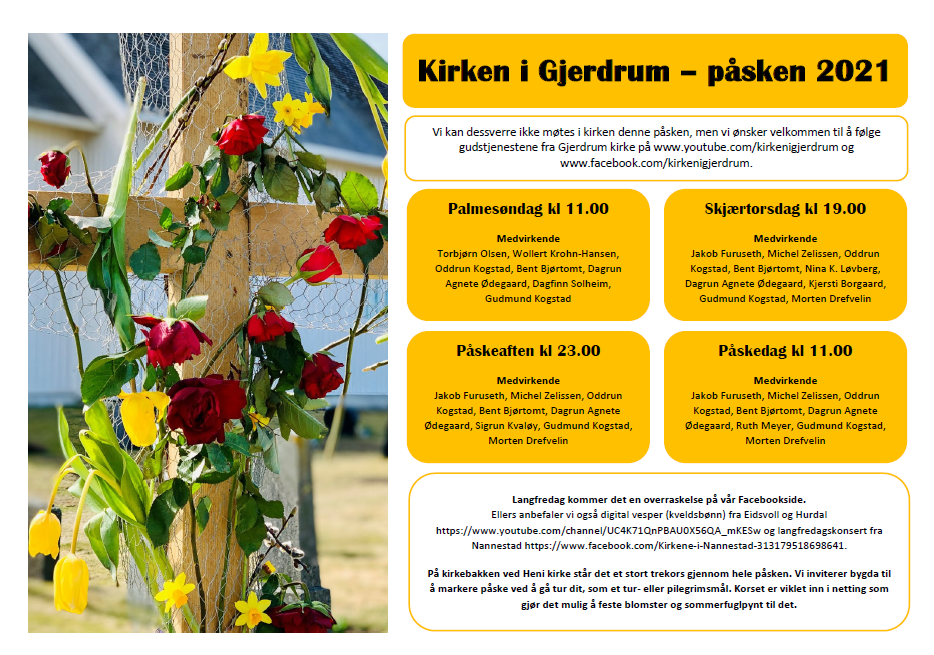 Kirken i Gjerdrum – påsken 2021

Vi kan dessverre ikke møtes i kirken denne påsken, men vi ønsker velkommen til å følge gudstjenestene fra Gjerdrum kirke på www.youtube.com/kirkenigjerdrum og www.facebook.com/kirkenigjerdrum.

Palmesøndag kl 11.00

Medvirkende
Torbjørn Olsen, Wollert Krohn-Hansen, Oddrun Kogstad, Bent Bjørtomt, Dagrun Agnete Ødegaard, Dagfinn Solheim, Gudmund Kogstad

Skjærtorsdag kl 19.00

Medvirkende
Jakob Furuseth, Michel Zelissen, Oddrun Kogstad, Bent Bjørtomt, Nina K. Løvberg, Dagrun Agnete Ødegaard, Kjersti Borgaard, Gudmund Kogstad, Morten Drefvelin

Påskeaften kl 23.00

Medvirkende
Jakob Furuseth, Michel Zelissen, Oddrun Kogstad, Bent Bjørtomt, Dagrun Agnete Ødegaard, Sigrun Kvaløy, Gudmund Kogstad, Morten Drefvelin

Påskedag kl 11.00

Medvirkende
Jakob Furuseth, Michel Zelissen, Oddrun Kogstad, Bent Bjørtomt, Dagrun Agnete Ødegaard, Ruth Meyer, Gudmund Kogstad, Morten Drefvelin

Langfredag kommer det en overraskelse på vår Facebookside.
Ellers anbefaler vi også digital vesper (kveldsbønn) fra Eidsvoll og Hurdal https://www.youtube.com/channel/UC4K71QnPBAU0X56QA_mKESw og langfredagskonsert fra Nannestad https://www.facebook.com/Kirkene-i-Nannestad-313179518698641.

På kirkebakken ved Heni kirke står det et stort trekors gjennom hele påsken. Vi inviterer bygda til å markere påske ved å gå tur dit, som et tur- eller pilegrimsmål. Korset er viklet inn i netting som gjør det mulig å feste blomster og sommerfuglpynt til det.